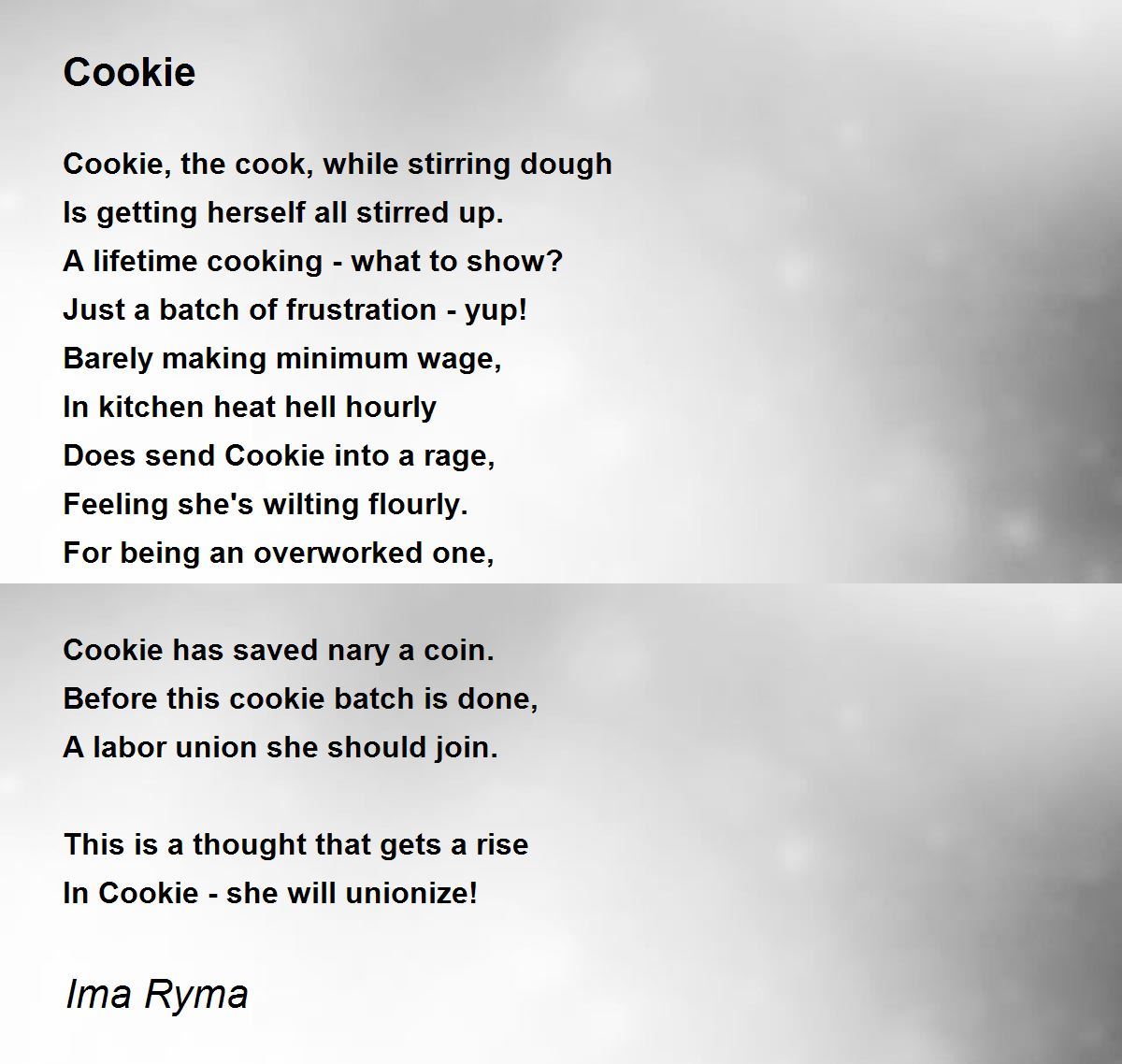 Cookie

Cookie, the cook, while stirring dough
Is getting herself all stirred up.
A lifetime cooking - what to show?
Just a batch of frustration - yup!
Barely making minimum wage,
In kitchen heat hell hourly
Does send Cookie into a rage,
Feeling she's wilting flourly.
For being an overworked one,

Cookie has saved nary a coin.
Before this cookie batch is done,
A labor union she should join.

This is a thought that gets a rise
In Cookie - she will unionize!

Ima Ryma